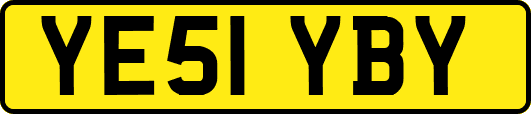 YE51 YBY